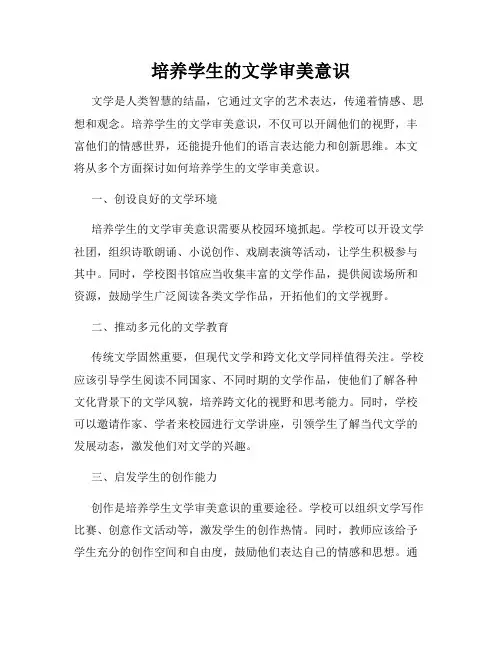 培养学生的文学审美意识

文学是人类智慧的结晶，它通过文字的艺术表达，传递着情感、思想和观念。培养学生的文学审美意识，不仅可以开阔他们的视野，丰富他们的情感世界，还能提升他们的语言表达能力和创新思维。本文将从多个方面探讨如何培养学生的文学审美意识。

一、创设良好的文学环境

培养学生的文学审美意识需要从校园环境抓起。学校可以开设文学社团，组织诗歌朗诵、小说创作、戏剧表演等活动，让学生积极参与其中。同时，学校图书馆应当收集丰富的文学作品，提供阅读场所和资源，鼓励学生广泛阅读各类文学作品，开拓他们的文学视野。

二、推动多元化的文学教育

传统文学固然重要，但现代文学和跨文化文学同样值得关注。学校应该引导学生阅读不同国家、不同时期的文学作品，使他们了解各种文化背景下的文学风貌，培养跨文化的视野和思考能力。同时，学校可以邀请作家、学者来校园进行文学讲座，引领学生了解当代文学的发展动态，激发他们对文学的兴趣。

三、启发学生的创作能力

创作是培养学生文学审美意识的重要途径。学校可以组织文学写作比赛、创意作文活动等，激发学生的创作热情。同时，教师应该给予学生充分的创作空间和自由度，鼓励他们表达自己的情感和思想。通